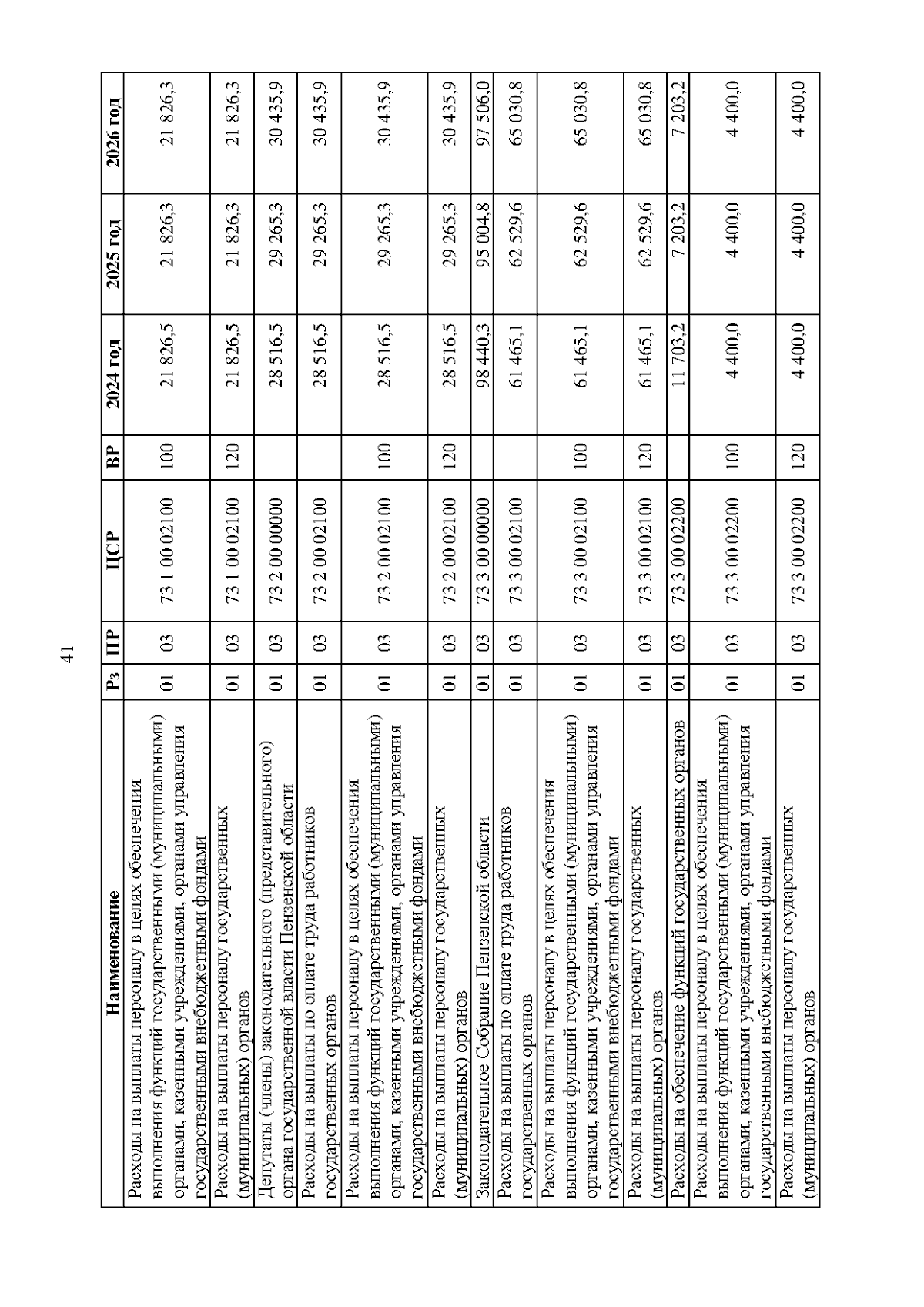 41

| Наименование | Рз | ПР | ЦСР | ВР | 2024 год | 2025 год | 2026 год |
|---|---|---|---|---|---|---|---|
| Расходы на выплаты персоналу в целях обеспечения выполнения функций государственными (муниципальными) органами, казенными учреждениями, органами управления государственными внебюджетными фондами | 01 | 03 | 73 1 00 02100 | 100 | 21 826,5 | 21 826,3 | 21 826,3 |
| Расходы на выплаты персоналу государственных (муниципальных) органов | 01 | 03 | 73 1 00 02100 | 120 | 21 826,5 | 21 826,3 | 21 826,3 |
| Депутаты (члены) законодательного (представительного) органа государственной власти Пензенской области | 01 | 03 | 73 2 00 00000 |  | 28 516,5 | 29 265,3 | 30 435,9 |
| Расходы на выплаты по оплате труда работников государственных органов | 01 | 03 | 73 2 00 02100 |  | 28 516,5 | 29 265,3 | 30 435,9 |
| Расходы на выплаты персоналу в целях обеспечения выполнения функций государственными (муниципальными) органами, казенными учреждениями, органами управления государственными внебюджетными фондами | 01 | 03 | 73 2 00 02100 | 100 | 28 516,5 | 29 265,3 | 30 435,9 |
| Расходы на выплаты персоналу государственных (муниципальных) органов | 01 | 03 | 73 2 00 02100 | 120 | 28 516,5 | 29 265,3 | 30 435,9 |
| Законодательное Собрание Пензенской области | 01 | 03 | 73 3 00 00000 |  | 98 440,3 | 95 004,8 | 97 506,0 |
| Расходы на выплаты по оплате труда работников государственных органов | 01 | 03 | 73 3 00 02100 |  | 61 465,1 | 62 529,6 | 65 030,8 |
| Расходы на выплаты персоналу в целях обеспечения выполнения функций государственными (муниципальными) органами, казенными учреждениями, органами управления государственными внебюджетными фондами | 01 | 03 | 73 3 00 02100 | 100 | 61 465,1 | 62 529,6 | 65 030,8 |
| Расходы на выплаты персоналу государственных (муниципальных) органов | 01 | 03 | 73 3 00 02100 | 120 | 61 465,1 | 62 529,6 | 65 030,8 |
| Расходы на обеспечение функций государственных органов | 01 | 03 | 73 3 00 02200 |  | 11 703,2 | 7 203,2 | 7 203,2 |
| Расходы на выплаты персоналу в целях обеспечения выполнения функций государственными (муниципальными) органами, казенными учреждениями, органами управления государственными внебюджетными фондами | 01 | 03 | 73 3 00 02200 | 100 | 4 400,0 | 4 400,0 | 4 400,0 |
| Расходы на выплаты персоналу государственных (муниципальных) органов | 01 | 03 | 73 3 00 02200 | 120 | 4 400,0 | 4 400,0 | 4 400,0 |